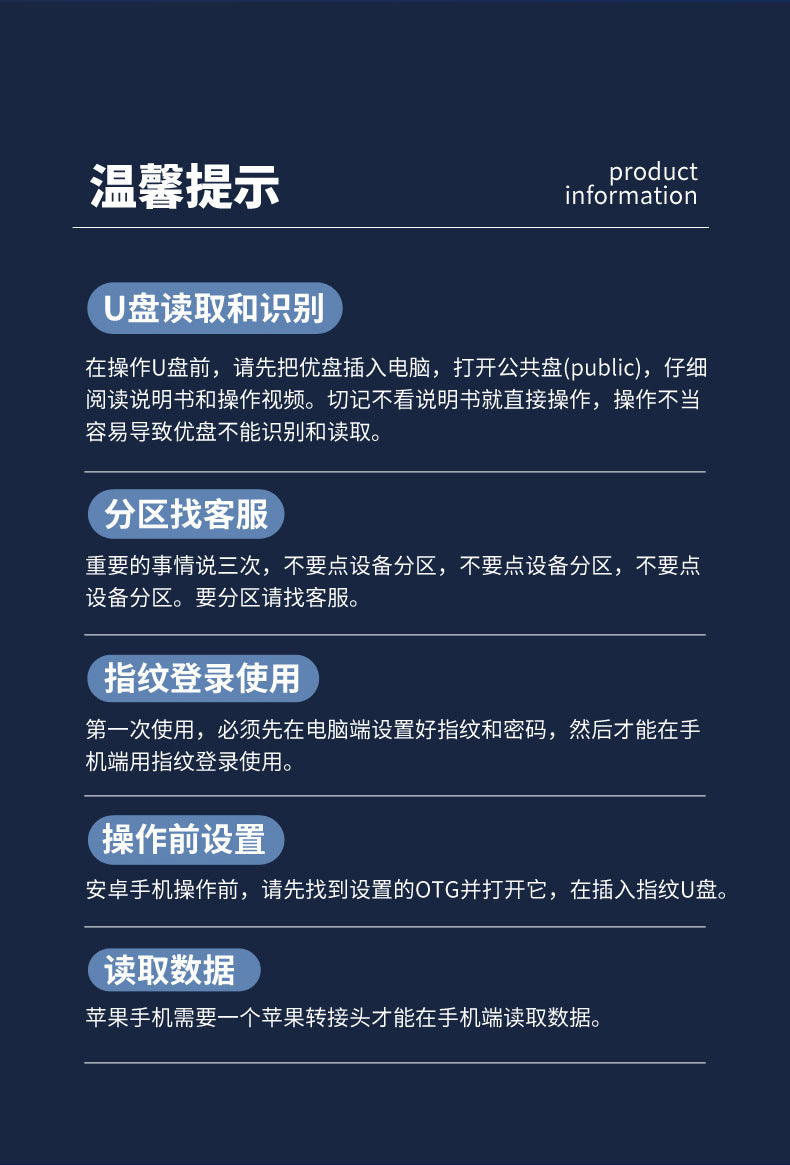 温馨提示

product
information

U盘读取和识别

在操作U盘前，请先把优盘插入电脑，打开公共盘(public)，仔细阅读说明书和操作视频。切记不看说明书就直接操作，操作不当容易导致优盘不能识别和读取。

分区找客服

重要的事情说三次，不要点设备分区，不要点设备分区，不要点设备分区。要分区请找客服。

指纹登录使用

第一次使用，必须先在电脑端设置好指纹和密码，然后才能在手机端用指纹登录使用。

操作前设置

安卓手机操作前，请先找到设置的OTG并打开它，在插入指纹U盘。

读取数据

苹果手机需要一个苹果转接头才能在手机端读取数据。